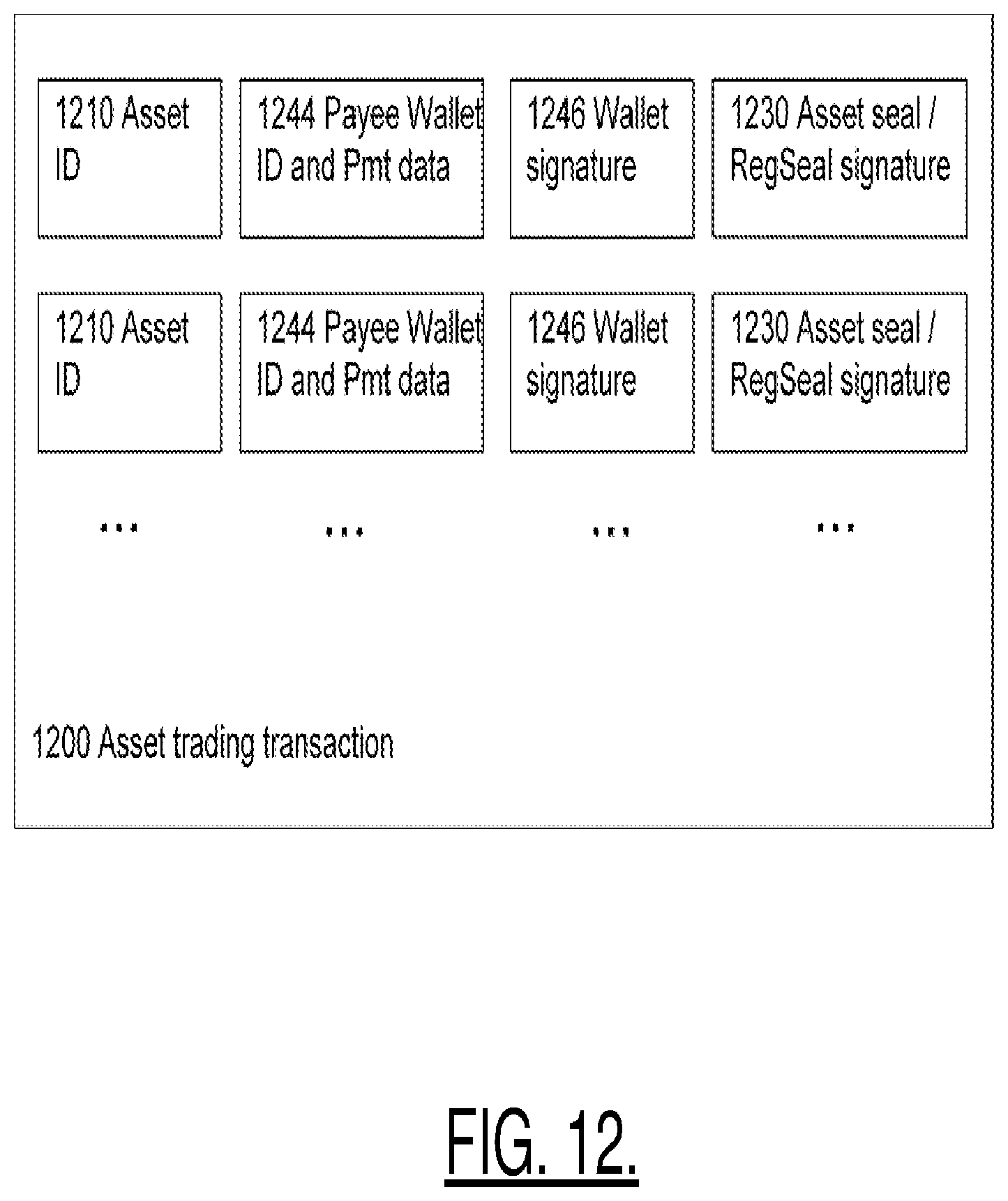 1210 Asset ID

1244 Payee Wallet ID and Pmt data

1246 Wallet signature

1230 Asset seal / RegSeal signature

1210 Asset ID

1244 Payee Wallet ID and Pmt data

1246 Wallet signature

1230 Asset seal / RegSeal signature

...

...

...

...

1200 Asset trading transaction

FIG. 12.